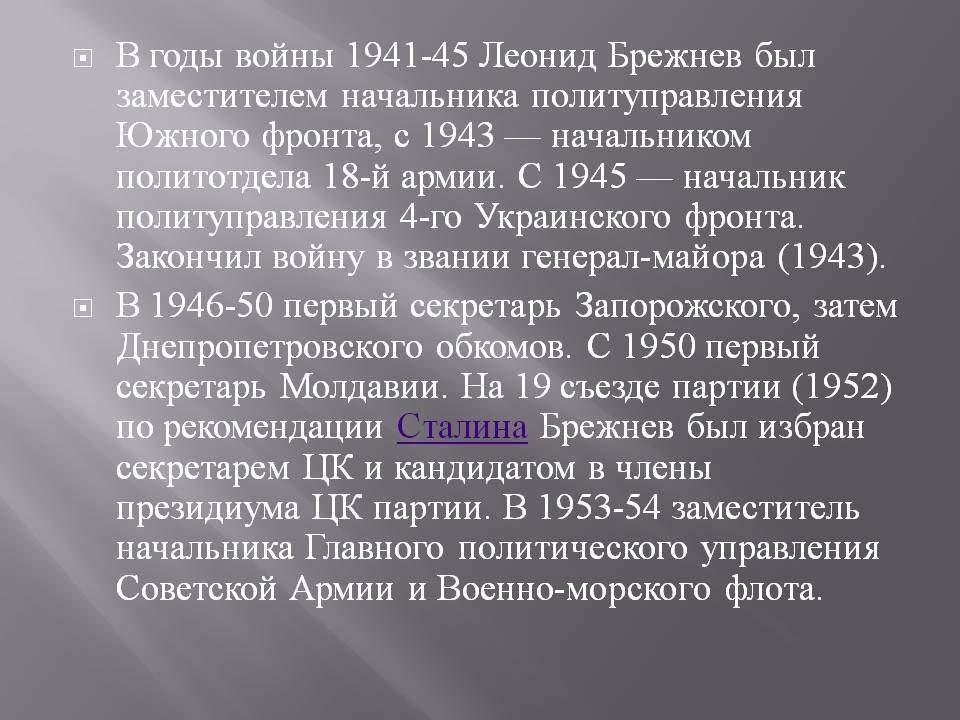 • В годы войны 1941-45 Леонид Брежнев был заместителем начальника политуправления Южного фронта, с 1943 — начальником политотдела 18-й армии. С 1945 — начальник политуправления 4-го Украинского фронта. Закончил войну в звании генерал-майора (1943).

• В 1946-50 первый секретарь Запорожского, затем Днепропетровского обкомов. С 1950 первый секретарь Молдавии. На 19 съезде партии (1952) по рекомендации Сталина Брежнев был избран секретарем ЦК и кандидатом в члены президиума ЦК партии. В 1953-54 заместитель начальника Главного политического управления Советской Армии и Военно-морского флота.